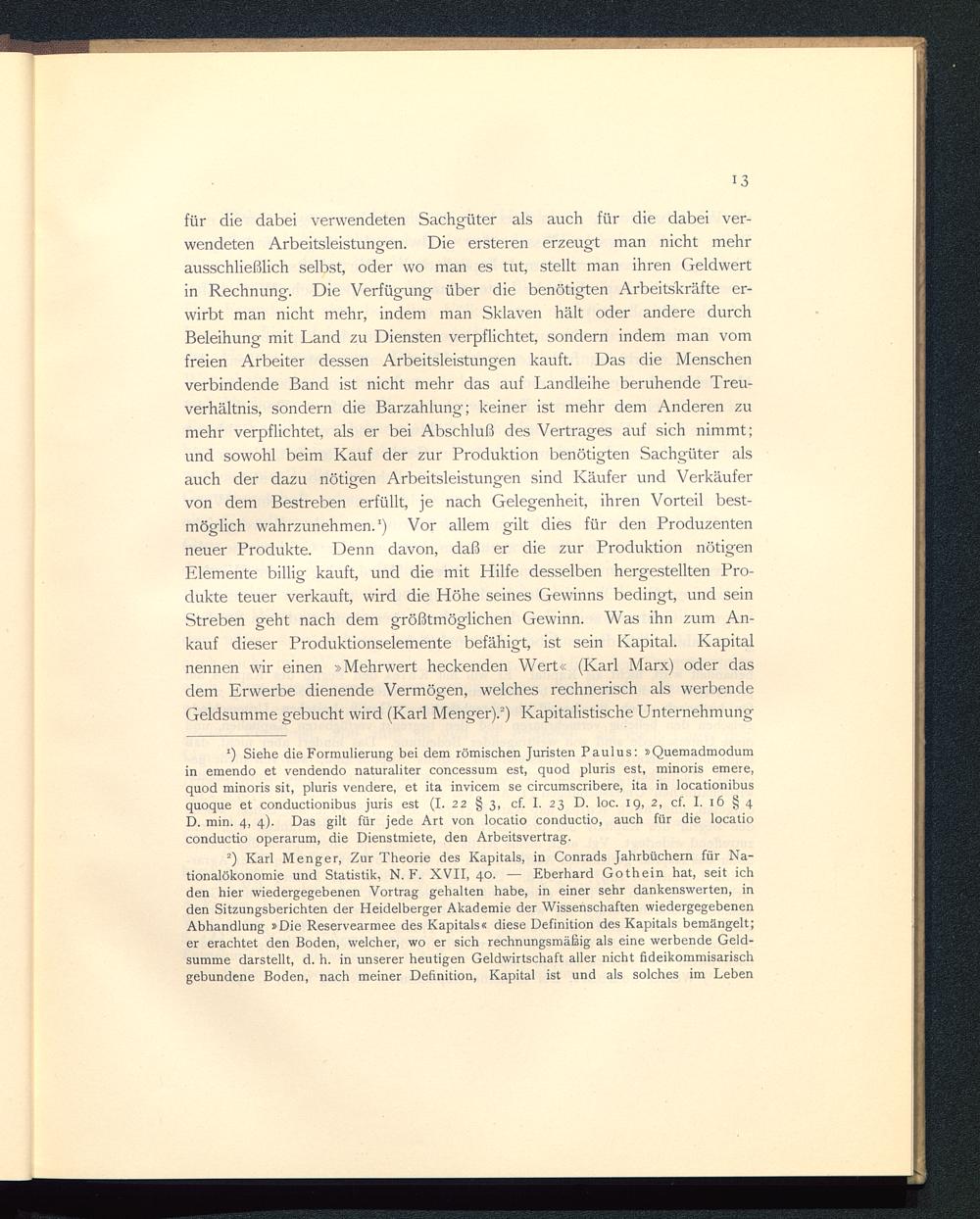 13

für die dabei verwendeten Sachgüter als auch für die dabei verwendeten Arbeitsleistungen. Die ersteren erzeugt man nicht mehr ausschließlich selbst, oder wo man es tut, stellt man ihren Geldwert in Rechnung. Die Verfügung über die benötigten Arbeitskräfte erwirbt man nicht mehr, indem man Sklaven hält oder andere durch Beleihung mit Land zu Diensten verpflichtet, sondern indem man vom freien Arbeiter dessen Arbeitsleistungen kauft. Das die Menschen verbindende Band ist nicht mehr das auf Landleihe beruhende Treuverhältnis, sondern die Barzahlung; keiner ist mehr dem Anderen zu mehr verpflichtet, als er bei Abschluß des Vertrages auf sich nimmt; und sowohl beim Kauf der zur Produktion benötigten Sachgüter als auch der dazu nötigen Arbeitsleistungen sind Käufer und Verkäufer von dem Bestreben erfüllt, je nach Gelegenheit, ihren Vorteil bestmöglich wahrzunehmen.$^1$) Vor allem gilt dies für den Produzenten neuer Produkte. Denn davon, daß er die zur Produktion nötigen Elemente billig kauft, und die mit Hilfe desselben hergestellten Produkte teuer verkauft, wird die Höhe seines Gewinns bedingt, und sein Streben geht nach dem größtmöglichen Gewinn. Was ihn zum Ankauf dieser Produktionselemente befähigt, ist sein Kapital. Kapital nennen wir einen »Mehrwert heckenden Wert« (Karl Marx) oder das dem Erwerbe dienende Vermögen, welches rechnerisch als werbende Geldsumme gebucht wird (Karl Menger).$^2$) Kapitalistische Unternehmung

$^1$) Siehe die Formulierung bei dem römischen Juristen Paulus: »Quemadmodum in emendo et vendendo naturaliter concessum est, quod pluris est, minoris emere, quod minoris sit, pluris vendere, et ita invicem se circumscribere, ita in locationibus quoque et conductionibus juris est (I. 22 § 3, cf. I. 23 D. loc. 19, 2, cf. I. 16 § 4 D. min. 4, 4). Das gilt für jede Art von locatio conductio, auch für die locatio conductio operarum, die Dienstmiete, den Arbeitsvertrag.

$^2$) Karl Menger, Zur Theorie des Kapitals, in Conrads Jahrbüchern für Nationalökonomie und Statistik, N. F. XVII, 40. — Eberhard Gothein hat, seit ich den hier wiedergegebenen Vortrag gehalten habe, in einer sehr dankenswerten, in den Sitzungsberichten der Heidelberger Akademie der Wissenschaften wiedergegebenen Abhandlung »Die Reservearmee des Kapitals« diese Definition des Kapitals bemängelt; er erachtet den Boden, welcher, wo er sich rechnungsmäßig als eine werbende Geldsumme darstellt, d. h. in unserer heutigen Geldwirtschaft aller nicht fideikommisarisch gebundene Boden, nach meiner Definition, Kapital ist und als solches im Leben